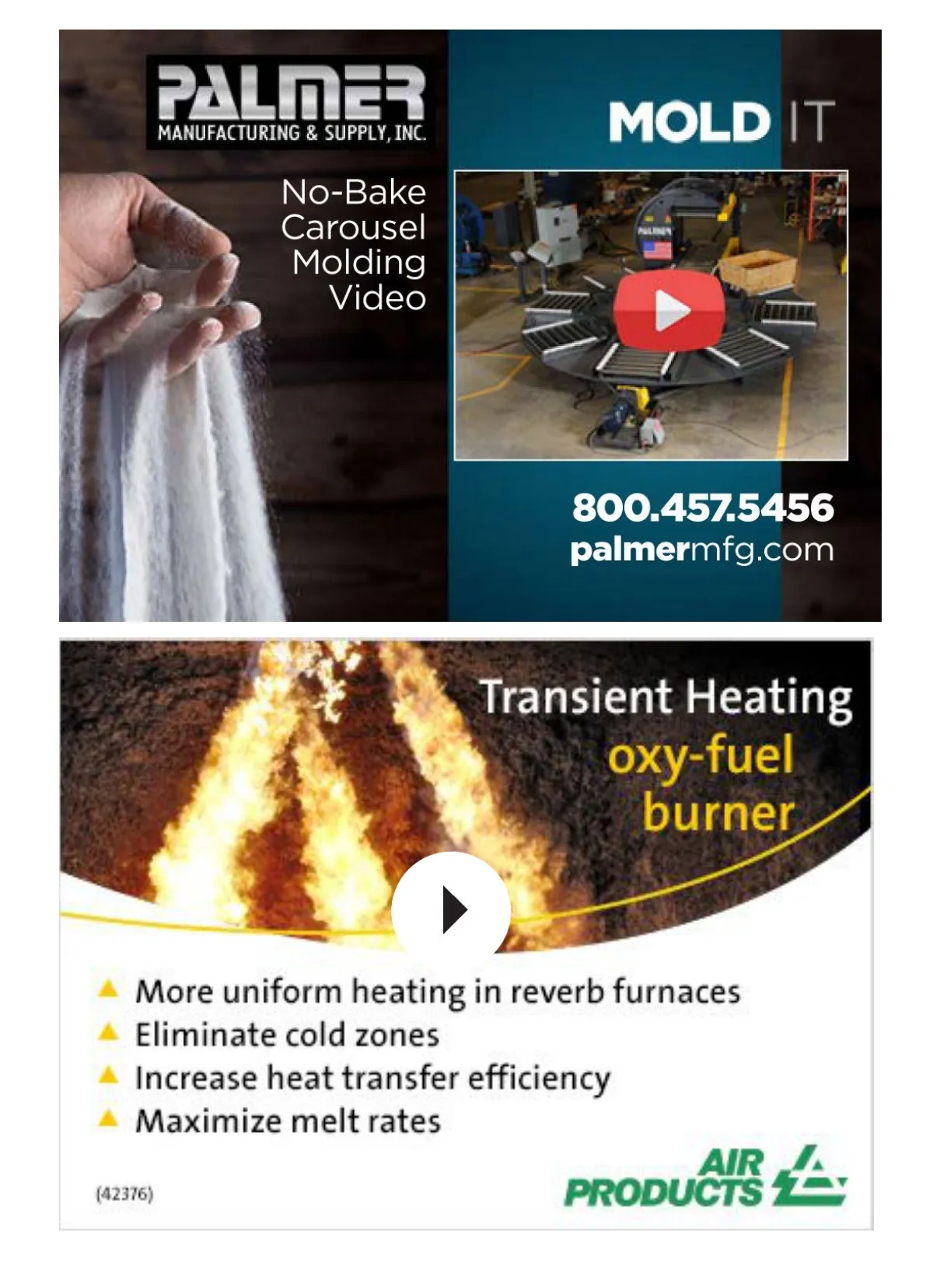 PALMER
MANUFACTURING & SUPPLY, INC.

MOLD IT

No-Bake Carousel Molding Video

PALMER

800.457.5456
palmermfg.com

Transient Heating
oxy-fuel burner

More uniform heating in reverb furnaces
Eliminate cold zones
Increase heat transfer efficiency
Maximize melt rates

(42376)

AIR PRODUCTS